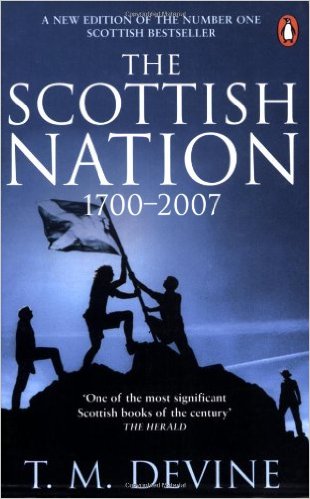 A NEW EDITION OF THE NUMBER ONE SCOTTISH BESTSELLER

THE SCOTTISH NATION

1700–2007

'One of the most significant Scottish books of the century'
THE HERALD

T. M. DEVINE